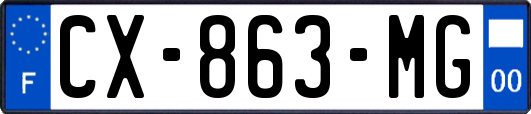 F
CX-863-MG
00